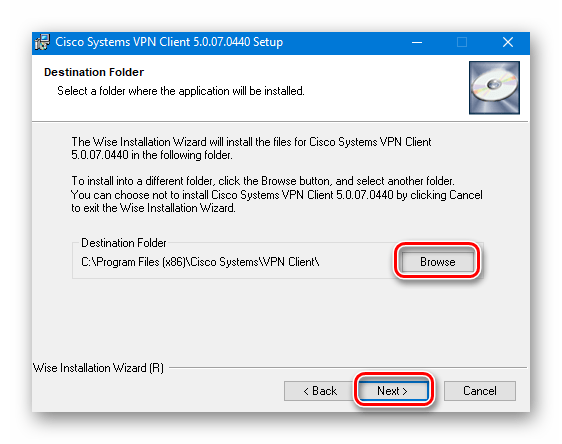 Cisco Systems VPN Client 5.0.07.0440 Setup

Destination Folder

Select a folder where the application will be installed.

The Wise Installation Wizard will install the files for Cisco Systems VPN Client 5.0.07.0440 in the following folder.

To install into a different folder, click the Browse button, and select another folder. You can choose not to install Cisco Systems VPN Client 5.0.07.0440 by clicking Cancel to exit the Wise Installation Wizard.

Destination Folder

C:\Program Files (x86)\Cisco Systems\VPN Client\

Browse

Wise Installation Wizard (R)

< Back

Next >

Cancel